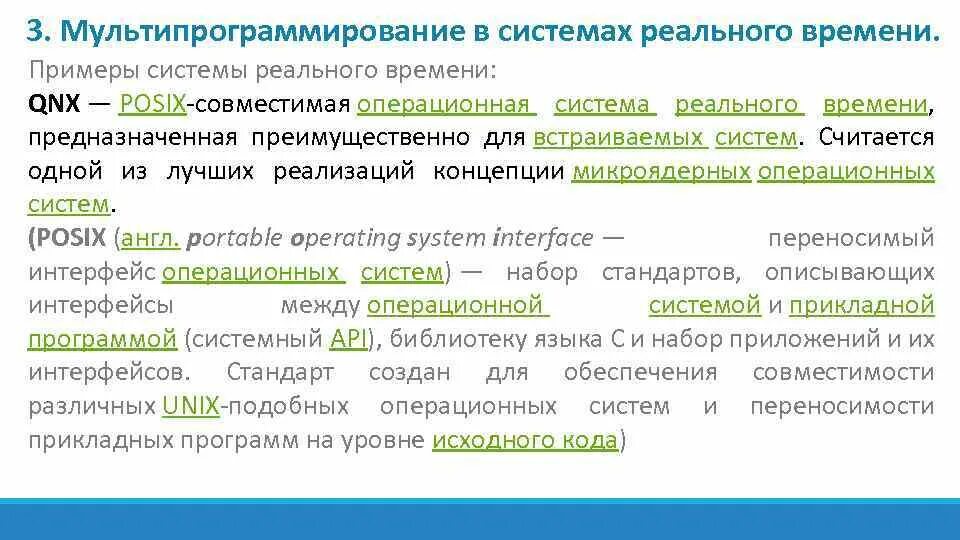 3. Мультипрограммирование в системах реального времени.

Примеры системы реального времени:

QNX — POSIX-совместимая операционная система реального времени, предназначенная преимущественно для встраиваемых систем. Считается одной из лучших реализаций концепции микроядерных операционных систем.

(POSIX (англ. portable operating system interface — переносимый интерфейс операционных систем) — набор стандартов, описывающих интерфейсы между операционной системой и прикладной программой (системный API), библиотеку языка C и набор приложений и их интерфейсов. Стандарт создан для обеспечения совместимости различных UNIX-подобных операционных систем и переносимости прикладных программ на уровне исходного кода)